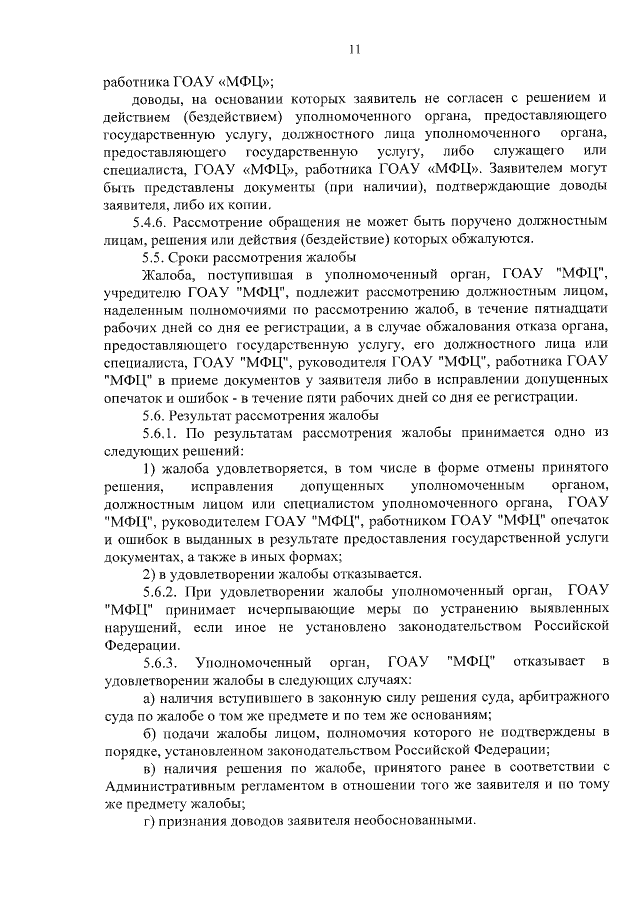 11

работника ГОАУ «МФЦ»;

доводы, на основании которых заявитель не согласен с решением и действием (бездействием) уполномоченного органа, предоставляющего государственную услугу, должностного лица уполномоченного органа, предоставляющего государственную услугу, либо служащего или специалиста, ГОАУ «МФЦ», работника ГОАУ «МФЦ». Заявителем могут быть представлены документы (при наличии), подтверждающие доводы заявителя, либо их копии.

5.4.6. Рассмотрение обращения не может быть поручено должностным лицам, решения или действия (бездействие) которых обжалуются.

5.5. Сроки рассмотрения жалобы

Жалоба, поступившая в уполномоченный орган, ГОАУ "МФЦ", учредителю ГОАУ "МФЦ", подлежит рассмотрению должностным лицом, наделенным полномочиями по рассмотрению жалоб, в течение пятнадцати рабочих дней со дня ее регистрации, а в случае обжалования отказа органа, предоставляющего государственную услугу, его должностного лица или специалиста, ГОАУ "МФЦ", руководителя ГОАУ "МФЦ", работника ГОАУ "МФЦ" в приеме документов у заявителя либо в исправлении допущенных опечаток и ошибок - в течение пяти рабочих дней со дня ее регистрации.

5.6. Результат рассмотрения жалобы

5.6.1. По результатам рассмотрения жалобы принимается одно из следующих решений:

1) жалоба удовлетворяется, в том числе в форме отмены принятого решения, исправления допущенных уполномоченным органом, должностным лицом или специалистом уполномоченного органа, ГОАУ "МФЦ", руководителем ГОАУ "МФЦ", работником ГОАУ "МФЦ" опечаток и ошибок в выданных в результате предоставления государственной услуги документах, а также в иных формах;

2) в удовлетворении жалобы отказывается.

5.6.2. При удовлетворении жалобы уполномоченный орган, ГОАУ "МФЦ" принимает исчерпывающие меры по устранению выявленных нарушений, если иное не установлено законодательством Российской Федерации.

5.6.3. Уполномоченный орган, ГОАУ "МФЦ" отказывает в удовлетворении жалобы в следующих случаях:

а) наличия вступившего в законную силу решения суда, арбитражного суда по жалобе о том же предмете и по тем же основаниям;

б) подачи жалобы лицом, полномочия которого не подтверждены в порядке, установленном законодательством Российской Федерации;

в) наличия решения по жалобе, принятого ранее в соответствии с Административным регламентом в отношении того же заявителя и по тому же предмету жалобы;

г) признания доводов заявителя необоснованными.